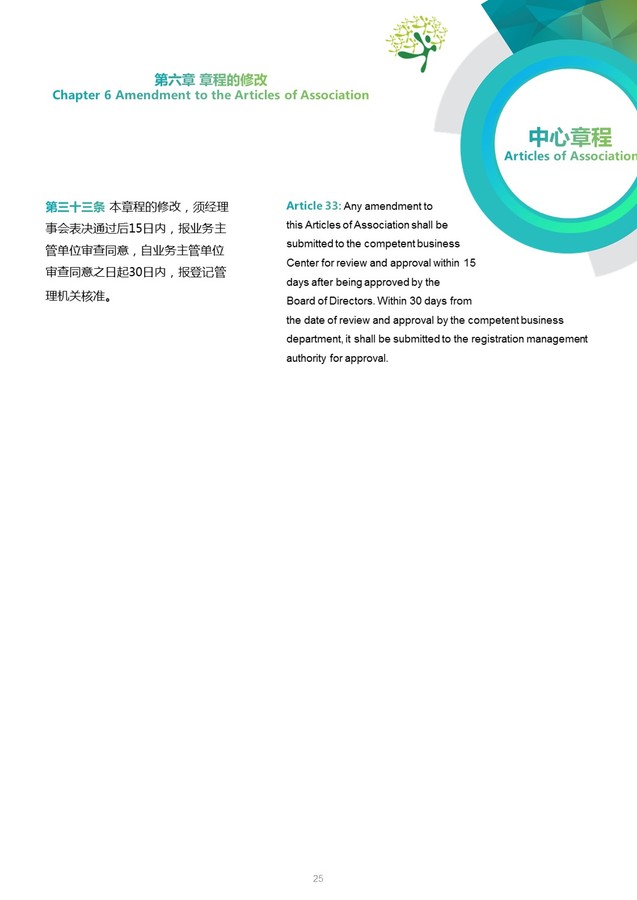 第六章 章程的修改
Chapter 6 Amendment to the Articles of Association

中心章程
Articles of Association

第三十三条 本章程的修改，须经理事会表决通过后15日内，报业务主管单位审查同意，自业务主管单位审查同意之日起30日内，报登记管理机关核准。

Article 33: Any amendment to this Articles of Association shall be submitted to the competent business Center for review and approval within 15 days after being approved by the Board of Directors. Within 30 days from the date of review and approval by the competent business department, it shall be submitted to the registration management authority for approval.

25